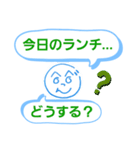 今日のランチ…

?

どうする?